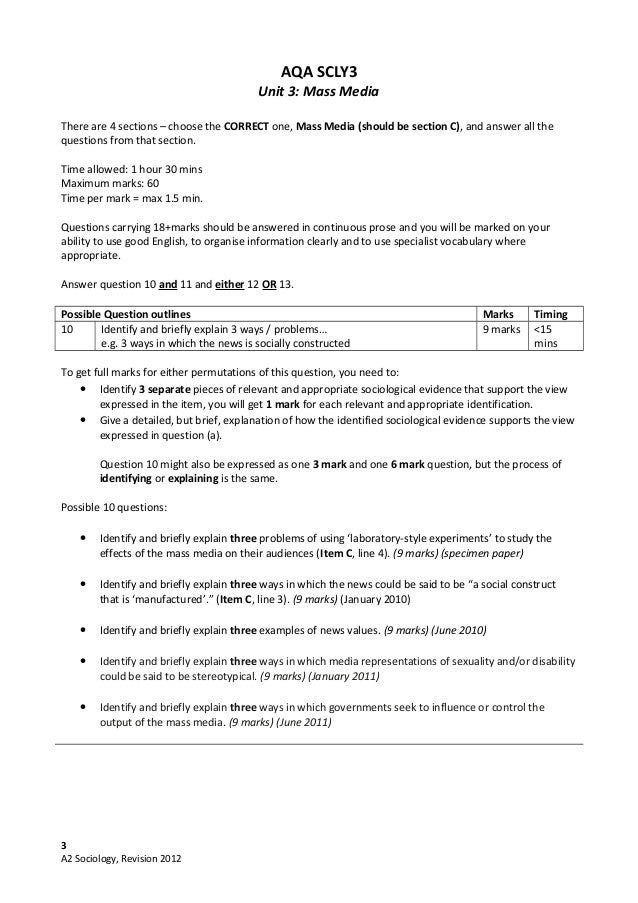 AQA SCLY3
Unit 3: Mass Media

There are 4 sections – choose the CORRECT one, Mass Media (should be section C), and answer all the questions from that section.

Time allowed: 1 hour 30 mins
Maximum marks: 60
Time per mark = max 1.5 min.

Questions carrying 18+marks should be answered in continuous prose and you will be marked on your ability to use good English, to organise information clearly and to use specialist vocabulary where appropriate.

Answer question 10 and 11 and either 12 OR 13.

| Possible Question outlines | | Marks | Timing |
|---|---|---|---|
| 10 | Identify and briefly explain 3 ways / problems… e.g. 3 ways in which the news is socially constructed | 9 marks | <15 mins |

To get full marks for either permutations of this question, you need to:
• Identify 3 separate pieces of relevant and appropriate sociological evidence that support the view expressed in the item, you will get 1 mark for each relevant and appropriate identification.
• Give a detailed, but brief, explanation of how the identified sociological evidence supports the view expressed in question (a).

Question 10 might also be expressed as one 3 mark and one 6 mark question, but the process of identifying or explaining is the same.

Possible 10 questions:

• Identify and briefly explain three problems of using 'laboratory-style experiments' to study the effects of the mass media on their audiences (Item C, line 4). (9 marks) (specimen paper)

• Identify and briefly explain three ways in which the news could be said to be "a social construct that is 'manufactured'." (Item C, line 3). (9 marks) (January 2010)

• Identify and briefly explain three examples of news values. (9 marks) (June 2010)

• Identify and briefly explain three ways in which media representations of sexuality and/or disability could be said to be stereotypical. (9 marks) (January 2011)

• Identify and briefly explain three ways in which governments seek to influence or control the output of the mass media. (9 marks) (June 2011)

3
A2 Sociology, Revision 2012